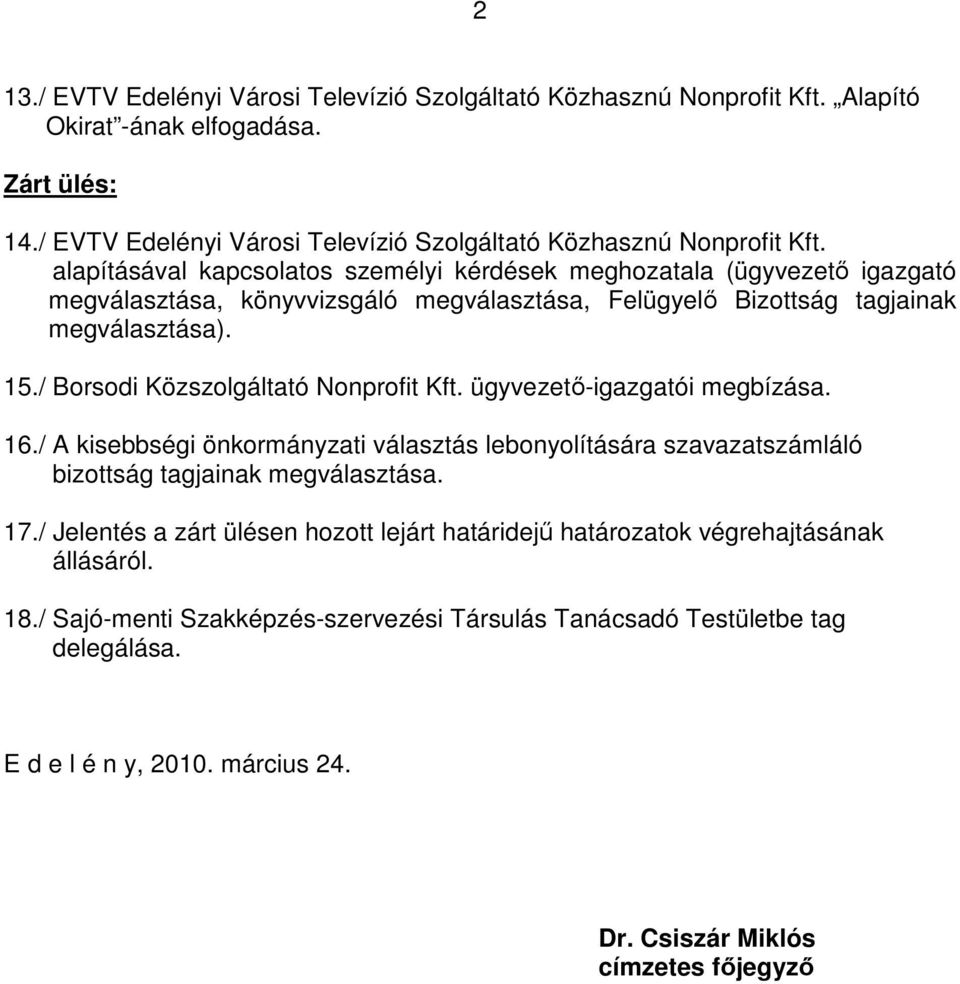 2

13./ EVTV Edelényi Városi Televízió Szolgáltató Közhasznú Nonprofit Kft. „Alapító Okirat"-ának elfogadása.

Zárt ülés:

14./ EVTV Edelényi Városi Televízió Szolgáltató Közhasznú Nonprofit Kft. alapításával kapcsolatos személyi kérdések meghozatala (ügyvezető igazgató megválasztása, könyvvizsgáló megválasztása, Felügyelő Bizottság tagjainak megválasztása).

15./ Borsodi Közszolgáltató Nonprofit Kft. ügyvezető-igazgatói megbízása.

16./ A kisebbségi önkormányzati választás lebonyolítására szavazatszámláló bizottság tagjainak megválasztása.

17./ Jelentés a zárt ülésen hozott lejárt határidejű határozatok végrehajtásának állásáról.

18./ Sajó-menti Szakképzés-szervezési Társulás Tanácsadó Testületbe tag delegálása.

E d e l é n y, 2010. március 24.

Dr. Csiszár Miklós
címzetes főjegyző